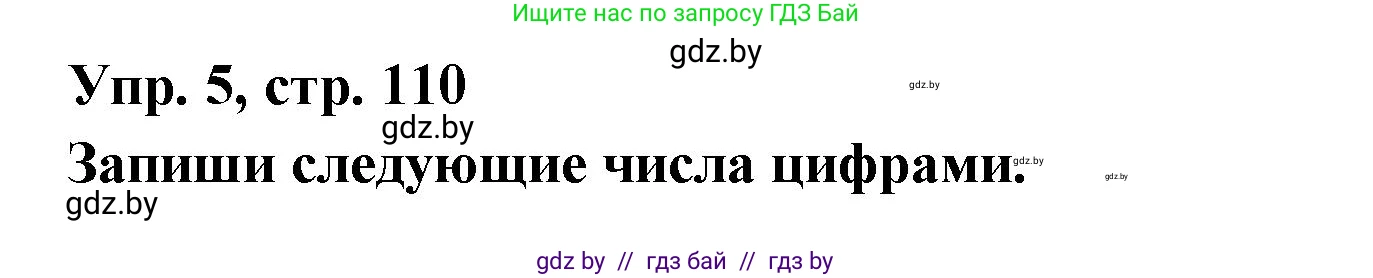 Ищите нас по запросу ГДЗ Бай

gdz.by

Упр. 5, стр. 110

gdz.by

gdz.by

Запиши следующие числа цифрами.

gdz.by

gdz.by

gdz.by

gdz by // гдз бай // гдз by